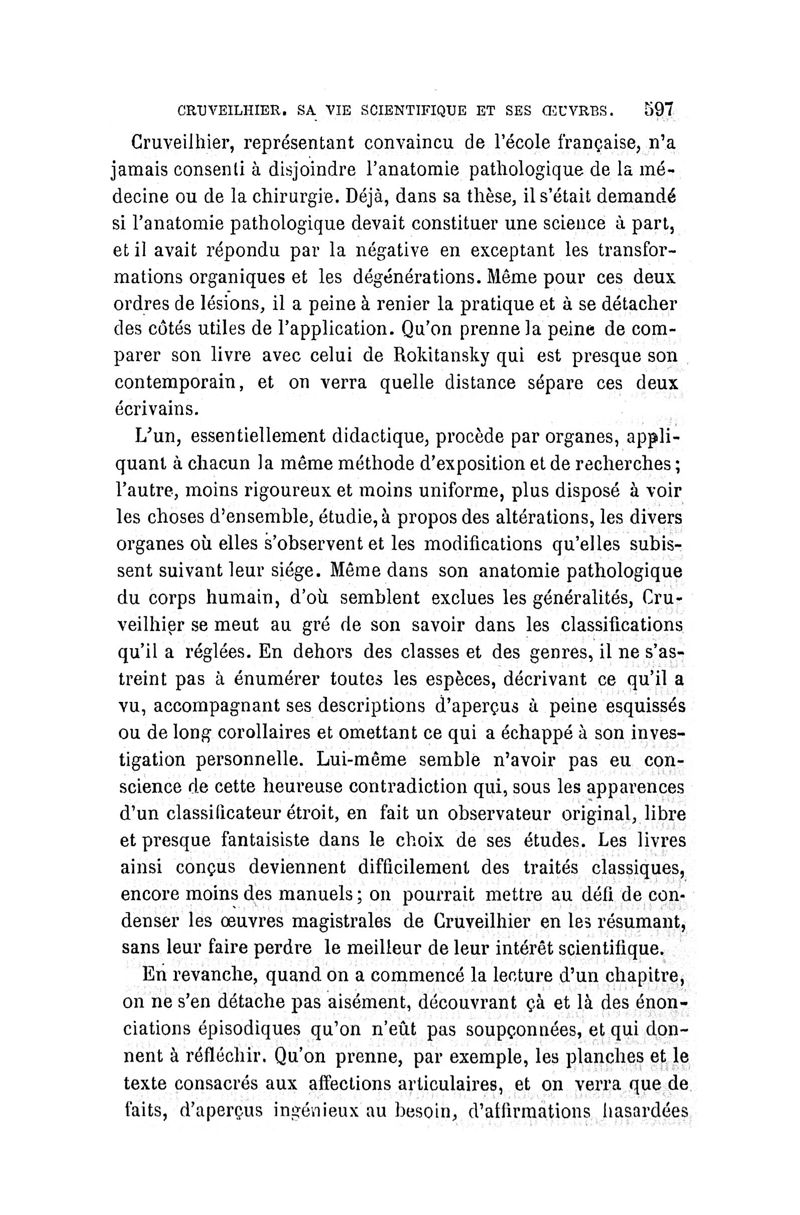 CRUVEILHIER. SA VIE SCIENTIFIQUE ET SES ŒUVRES. 597

Cruveilhier, représentant convaincu de l'école française, n'a jamais consenti à disjoindre l'anatomie pathologique de la médecine ou de la chirurgie. Déjà, dans sa thèse, il s'était demandé si l'anatomie pathologique devait constituer une science à part, et il avait répondu par la négative en exceptant les transformations organiques et les dégénérations. Même pour ces deux ordres de lésions, il a peine à renier la pratique et à se détacher des côtés utiles de l'application. Qu'on prenne la peine de comparer son livre avec celui de Rokitansky qui est presque son contemporain, et on verra quelle distance sépare ces deux écrivains.

L'un, essentiellement didactique, procède par organes, appliquant à chacun la même méthode d'exposition et de recherches; l'autre, moins rigoureux et moins uniforme, plus disposé à voir les choses d'ensemble, étudie, à propos des altérations, les divers organes où elles s'observent et les modifications qu'elles subissent suivant leur siége. Même dans son anatomie pathologique du corps humain, d'où semblent exclues les généralités, Cruveilhier se meut au gré de son savoir dans les classifications qu'il a réglées. En dehors des classes et des genres, il ne s'astreint pas à énumérer toutes les espèces, décrivant ce qu'il a vu, accompagnant ses descriptions d'aperçus à peine esquissés ou de long corollaires et omettant ce qui a échappé à son investigation personnelle. Lui-même semble n'avoir pas eu conscience de cette heureuse contradiction qui, sous les apparences d'un classificateur étroit, en fait un observateur original, libre et presque fantaisiste dans le choix de ses études. Les livres ainsi conçus deviennent difficilement des traités classiques, encore moins des manuels; on pourrait mettre au défi de condenser les œuvres magistrales de Cruveilhier en les résumant, sans leur faire perdre le meilleur de leur intérêt scientifique.

En revanche, quand on a commencé la lecture d'un chapitre, on ne s'en détache pas aisément, découvrant çà et là des énonciations épisodiques qu'on n'eût pas soupçonnées, et qui donnent à réfléchir. Qu'on prenne, par exemple, les planches et le texte consacrés aux affections articulaires, et on verra que de faits, d'aperçus ingénieux au besoin, d'affirmations hasardées